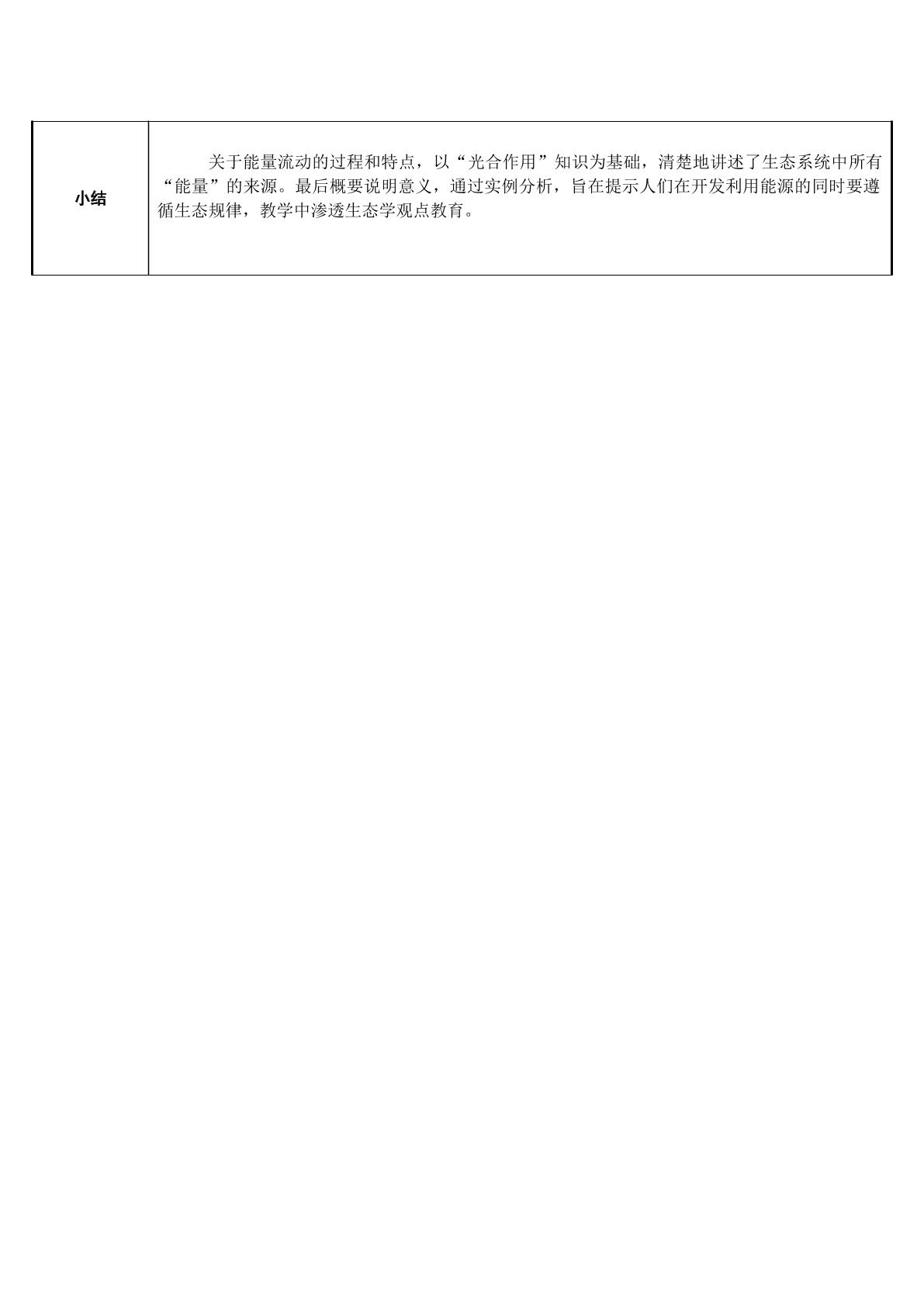 | 小结 | 关于能量流动的过程和特点，以“光合作用”知识为基础，清楚地讲述了生态系统中所有“能量”的来源。最后概要说明意义，通过实例分析，旨在提示人们在开发利用能源的同时要遵循生态规律，教学中渗透生态学观点教育。 |
|---|---|